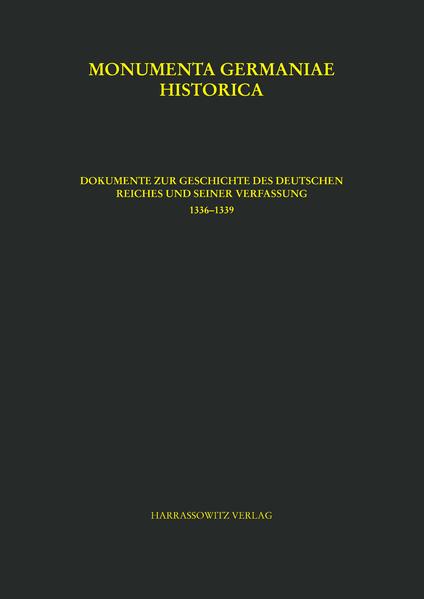 MONUMENTA GERMANIAE HISTORICA

DOKUMENTE ZUR GESCHICHTE DES DEUTSCHEN REICHES UND SEINER VERFASSUNG
1336–1339

HARRASSOWITZ VERLAG